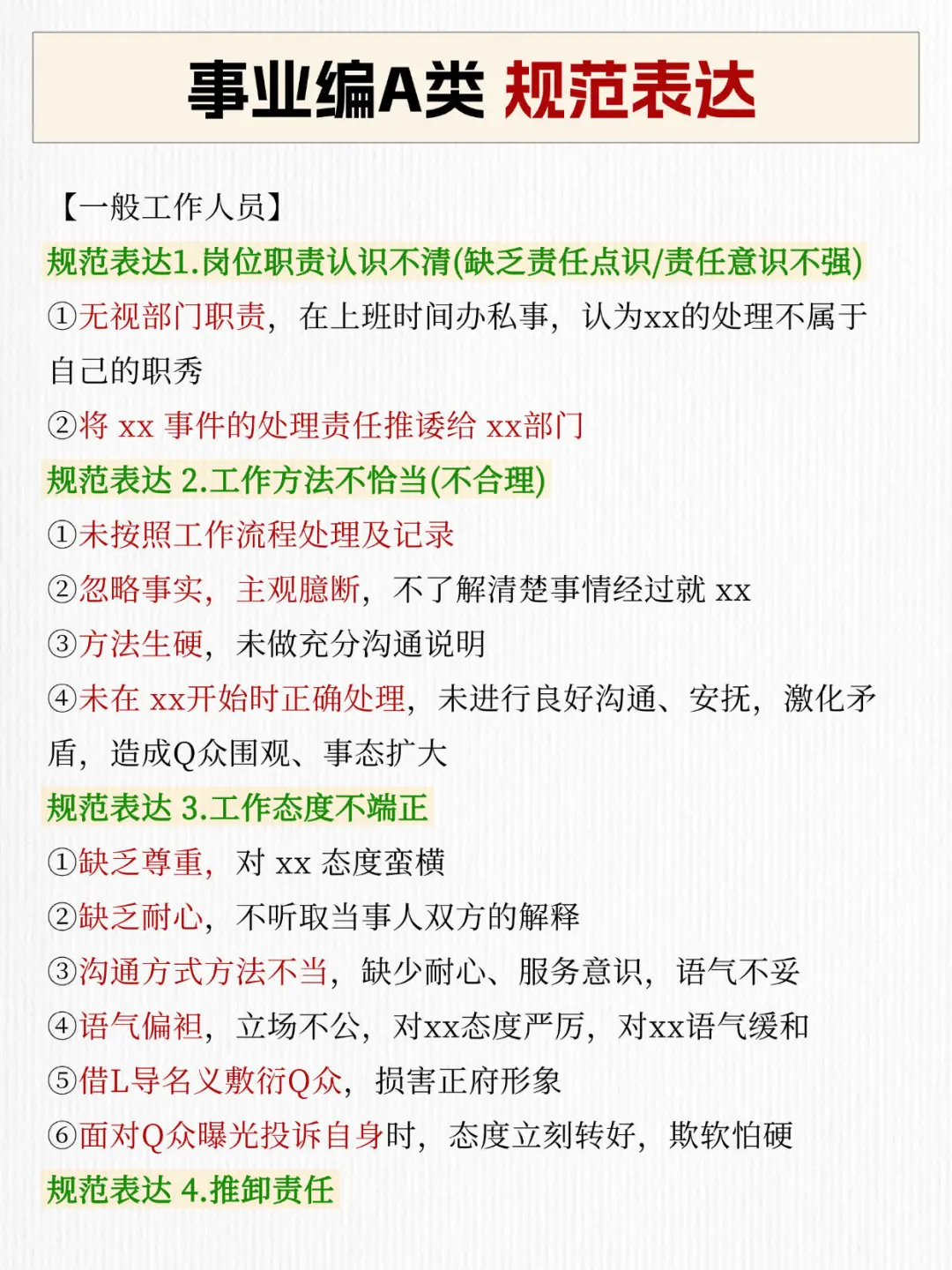 事业编A类 规范表达

【一般工作人员】

规范表达1.岗位职责认识不清(缺乏责任点识/责任意识不强)

①无视部门职责，在上班时间办私事，认为xx的处理不属于自己的职秀

②将 xx 事件的处理责任推诿给 xx部门

规范表达 2.工作方法不恰当(不合理)

①未按照工作流程处理及记录

②忽略事实，主观臆断，不了解清楚事情经过就 xx

③方法生硬，未做充分沟通说明

④未在 xx开始时正确处理，未进行良好沟通、安抚，激化矛盾，造成Q众围观、事态扩大

规范表达 3.工作态度不端正

①缺乏尊重，对 xx 态度蛮横

②缺乏耐心，不听取当事人双方的解释

③沟通方式方法不当，缺少耐心、服务意识，语气不妥

④语气偏袒，立场不公，对xx态度严厉，对xx语气缓和

⑤借L导名义敷衍Q众，损害正府形象

⑥面对Q众曝光投诉自身时，态度立刻转好，欺软怕硬

规范表达 4.推卸责任